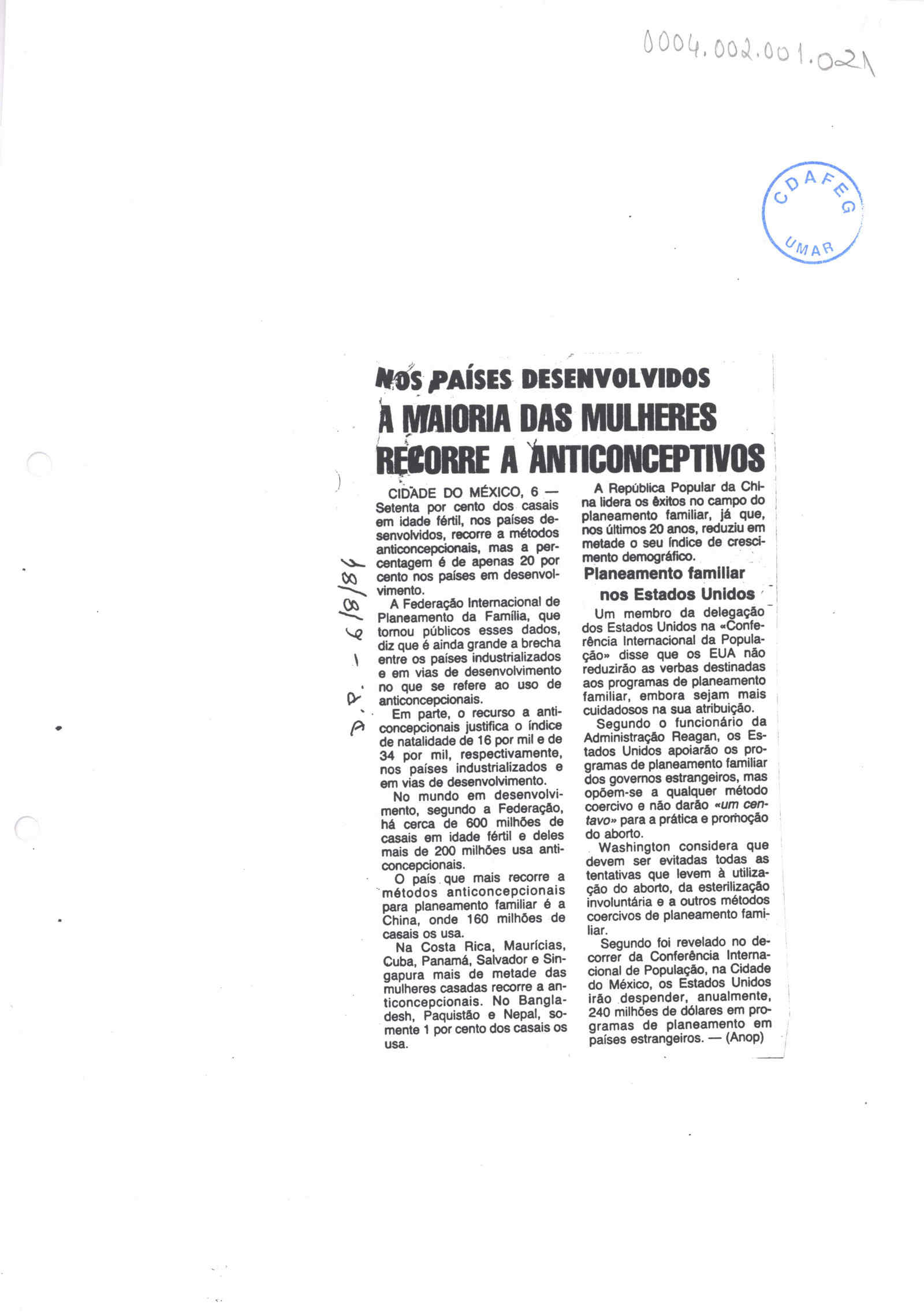 0004.002.001.021

CDAFEG
UMAR

NOS PAÍSES DESENVOLVIDOS

A MAIORIA DAS MULHERES RECORRE A ANTICONCEPTIVOS

D.P. - 6/8/84

CIDADE DO MÉXICO, 6 — Setenta por cento dos casais em idade fértil, nos países desenvolvidos, recorre a métodos anticoncepcionais, mas a percentagem é de apenas 20 por cento nos países em desenvolvimento.

A Federação Internacional de Planeamento da Família, que tornou públicos esses dados, diz que é ainda grande a brecha entre os países industrializados e em vias de desenvolvimento no que se refere ao uso de anticoncepcionais.

Em parte, o recurso a anticoncepcionais justifica o índice de natalidade de 16 por mil e de 34 por mil, respectivamente, nos países industrializados e em vias de desenvolvimento.

No mundo em desenvolvimento, segundo a Federação, há cerca de 600 milhões de casais em idade fértil e deles mais de 200 milhões usa anticoncepcionais.

O país que mais recorre a métodos anticoncepcionais para planeamento familiar é a China, onde 160 milhões de casais os usa.

Na Costa Rica, Maurícias, Cuba, Panamá, Salvador e Singapura mais de metade das mulheres casadas recorre a anticoncepcionais. No Bangladesh, Paquistão e Nepal, somente 1 por cento dos casais os usa.

A República Popular da China lidera os êxitos no campo do planeamento familiar, já que, nos últimos 20 anos, reduziu em metade o seu índice de crescimento demográfico.

Planeamento familiar nos Estados Unidos

Um membro da delegação dos Estados Unidos na «Conferência Internacional da População» disse que os EUA não reduzirão as verbas destinadas aos programas de planeamento familiar, embora sejam mais cuidadosos na sua atribuição.

Segundo o funcionário da Administração Reagan, os Estados Unidos apoiarão os programas de planeamento familiar dos governos estrangeiros, mas opõem-se a qualquer método coercivo e não darão «um centavo» para a prática e promoção do aborto.

Washington considera que devem ser evitadas todas as tentativas que levem à utilização do aborto, da esterilização involuntária e a outros métodos coercivos de planeamento familiar.

Segundo foi revelado no decorrer da Conferência Internacional de População, na Cidade do México, os Estados Unidos irão despender, anualmente, 240 milhões de dólares em programas de planeamento em países estrangeiros. — (Anop)